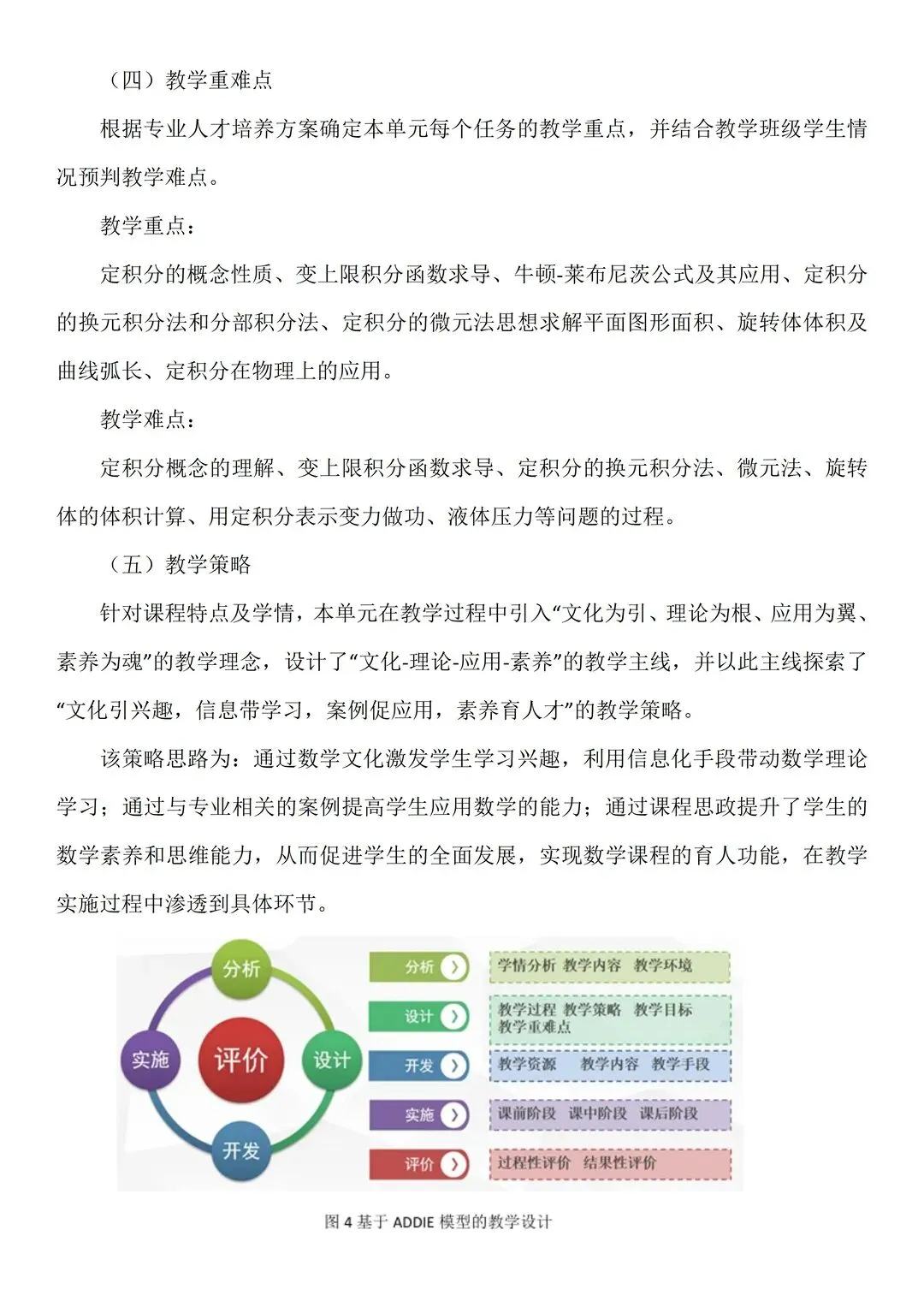 （四）教学重难点

根据专业人才培养方案确定本单元每个任务的教学重点，并结合教学班级学生情况预判教学难点。

教学重点：

定积分的概念性质、变上限积分函数求导、牛顿-莱布尼茨公式及其应用、定积分的换元积分法和分部积分法、定积分的微元法思想求解平面图形面积、旋转体体积及曲线弧长、定积分在物理上的应用。

教学难点：

定积分概念的理解、变上限积分函数求导、定积分的换元积分法、微元法、旋转体的体积计算、用定积分表示变力做功、液体压力等问题的过程。

（五）教学策略

针对课程特点及学情，本单元在教学过程中引入“文化为引、理论为根、应用为翼、素养为魂”的教学理念，设计了“文化-理论-应用-素养”的教学主线，并以此主线探索了“文化引兴趣，信息带学习，案例促应用，素养育人才”的教学策略。

该策略思路为：通过数学文化激发学生学习兴趣，利用信息化手段带动数学理论学习；通过与专业相关的案例提高学生应用数学的能力；通过课程思政提升了学生的数学素养和思维能力，从而促进学生的全面发展，实现数学课程的育人功能，在教学实施过程中渗透到具体环节。

分析
实施
评价
设计
开发

分析 学情分析 教学内容 教学环境
设计 教学过程 教学策略 教学目标 教学重难点
开发 教学资源 教学内容 教学手段
实施 课前阶段 课中阶段 课后阶段
评价 过程性评价 结果性评价

图 4 基于 ADDIE 模型的教学设计